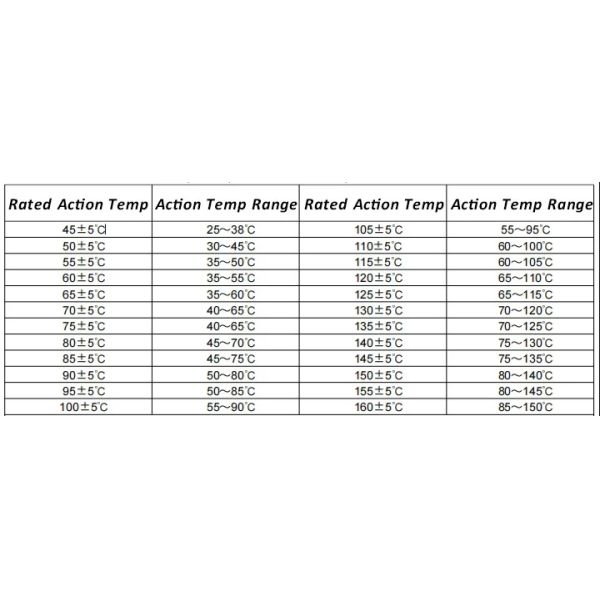 | Rated Action Temp | Action Temp Range | Rated Action Temp | Action Temp Range |
|---|---|---|---|
| 45±5℃ | 25~38℃ | 105±5℃ | 55~95℃ |
| 50±5℃ | 30~45℃ | 110±5℃ | 60~100℃ |
| 55±5℃ | 35~50℃ | 115±5℃ | 60~105℃ |
| 60±5℃ | 35~55℃ | 120±5℃ | 65~110℃ |
| 65±5℃ | 35~60℃ | 125±5℃ | 65~115℃ |
| 70±5℃ | 40~65℃ | 130±5℃ | 70~120℃ |
| 75±5℃ | 40~65℃ | 135±5℃ | 70~125℃ |
| 80±5℃ | 45~70℃ | 140±5℃ | 75~130℃ |
| 85±5℃ | 45~75℃ | 145±5℃ | 75~135℃ |
| 90±5℃ | 50~80℃ | 150±5℃ | 80~140℃ |
| 95±5℃ | 50~85℃ | 155±5℃ | 80~145℃ |
| 100±5℃ | 55~90℃ | 160±5℃ | 85~150℃ |